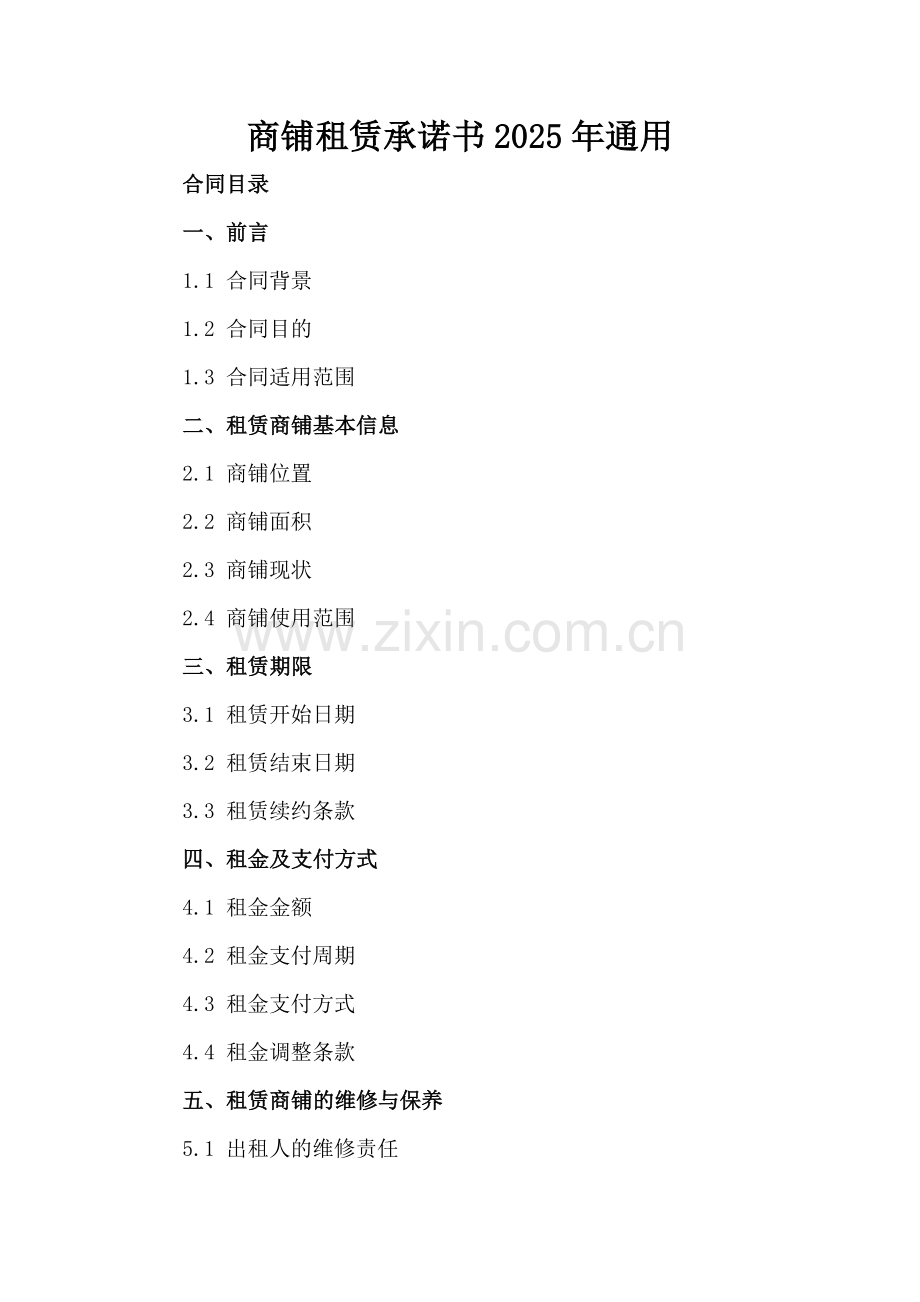 商铺租赁承诺书2025年通用

合同目录

一、前言

1.1 合同背景

1.2 合同目的

1.3 合同适用范围

二、租赁商铺基本信息

2.1 商铺位置

2.2 商铺面积

2.3 商铺现状

2.4 商铺使用范围

三、租赁期限

3.1 租赁开始日期

3.2 租赁结束日期

3.3 租赁续约条款

四、租金及支付方式

4.1 租金金额

4.2 租金支付周期

4.3 租金支付方式

4.4 租金调整条款

五、租赁商铺的维修与保养

5.1 出租人的维修责任

www.zixin.com.cn